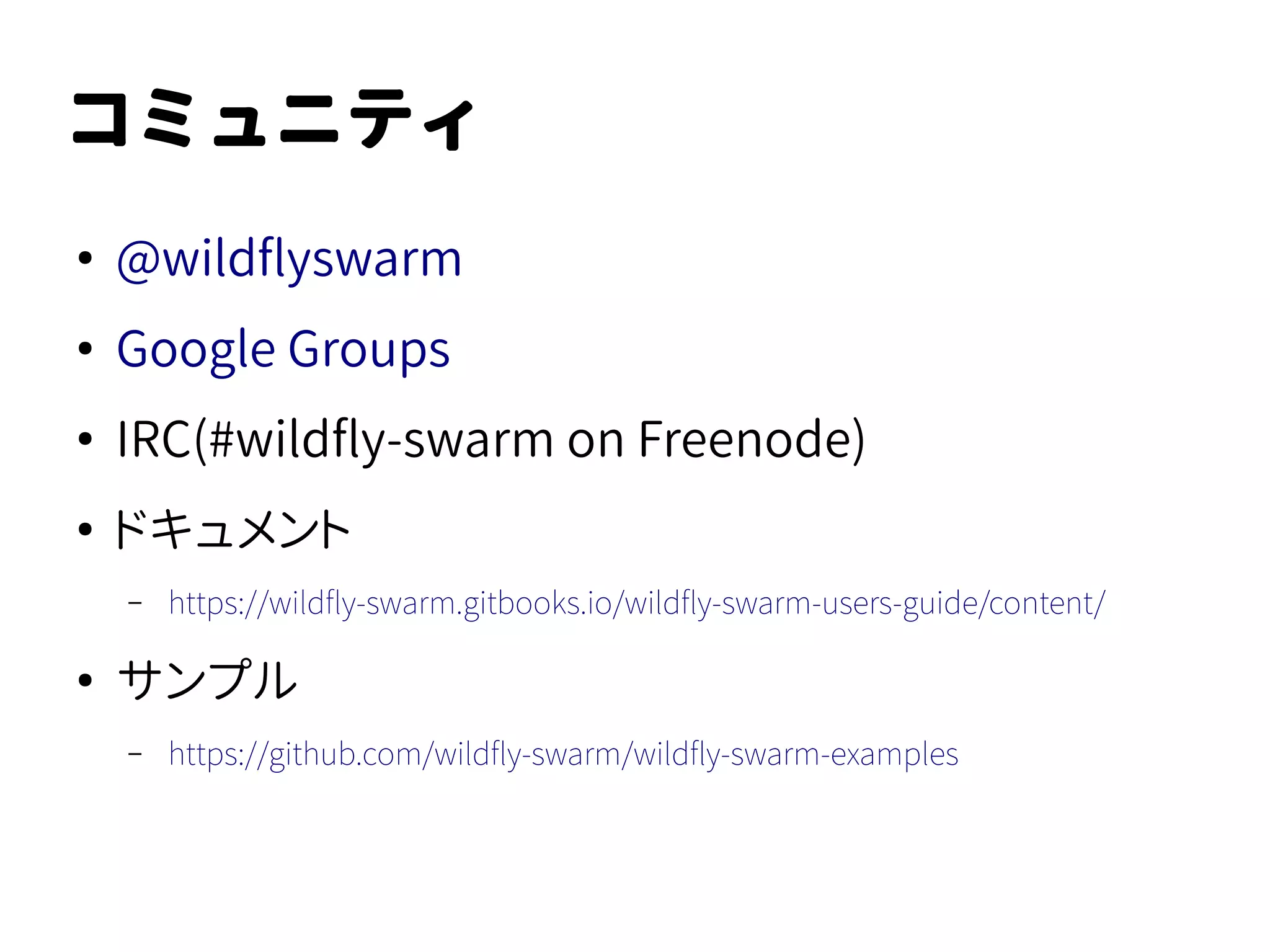 コミュニティ

• @wildflyswarm
• Google Groups
• IRC(#wildfly-swarm on Freenode)
• ドキュメント
  – https://wildfly-swarm.gitbooks.io/wildfly-swarm-users-guide/content/
• サンプル
  – https://github.com/wildfly-swarm/wildfly-swarm-examples